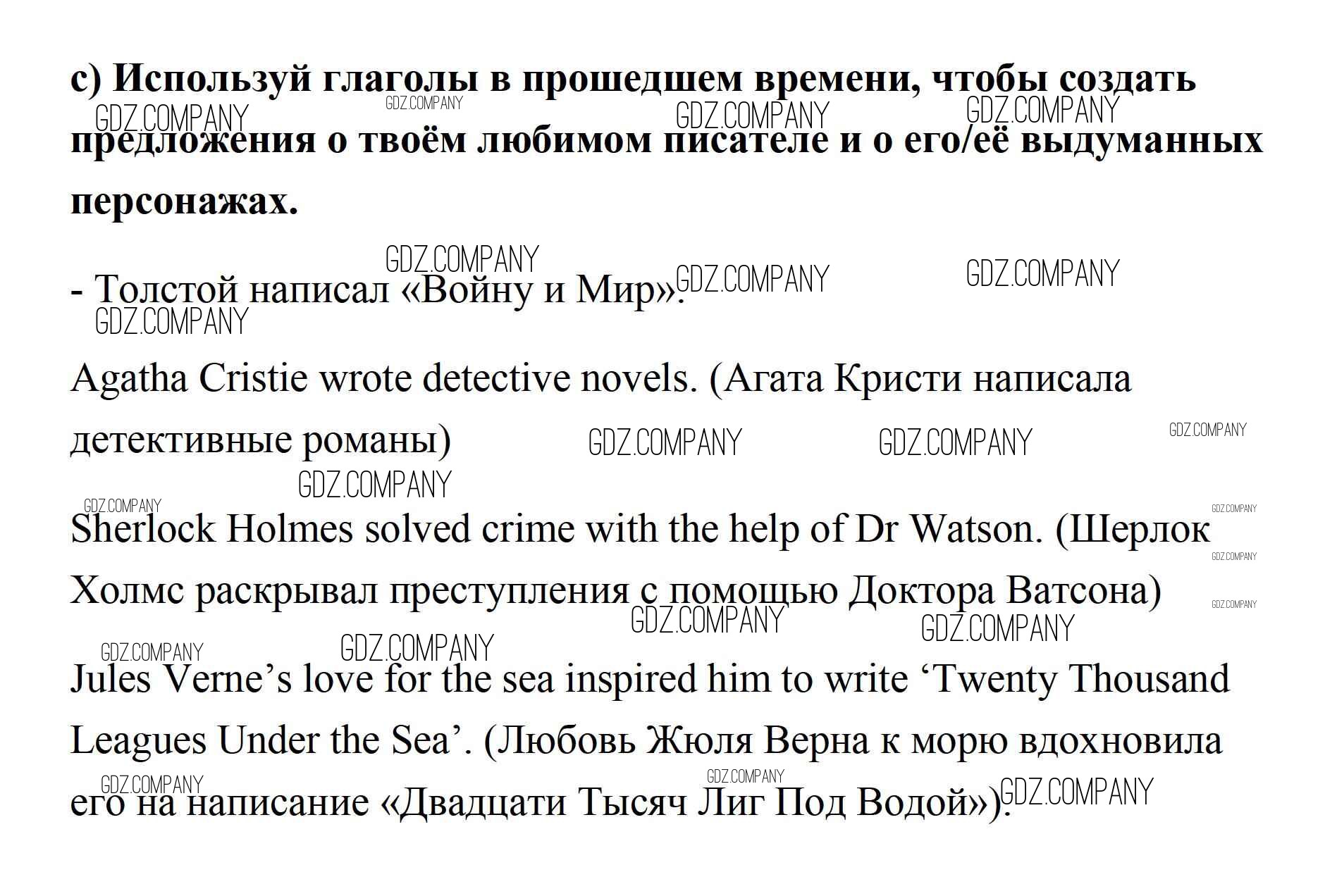 c) Используй глаголы в прошедшем времени, чтобы создать предложения о твоём любимом писателе и о его/её выдуманных персонажах.

- Толстой написал «Войну и Мир».

Agatha Cristie wrote detective novels. (Агата Кристи написала детективные романы)

Sherlock Holmes solved crime with the help of Dr Watson. (Шерлок Холмс раскрывал преступления с помощью Доктора Ватсона)

Jules Verne's love for the sea inspired him to write 'Twenty Thousand Leagues Under the Sea'. (Любовь Жюля Верна к морю вдохновила его на написание «Двадцати Тысяч Лиг Под Водой»).

GDZ.COMPANY